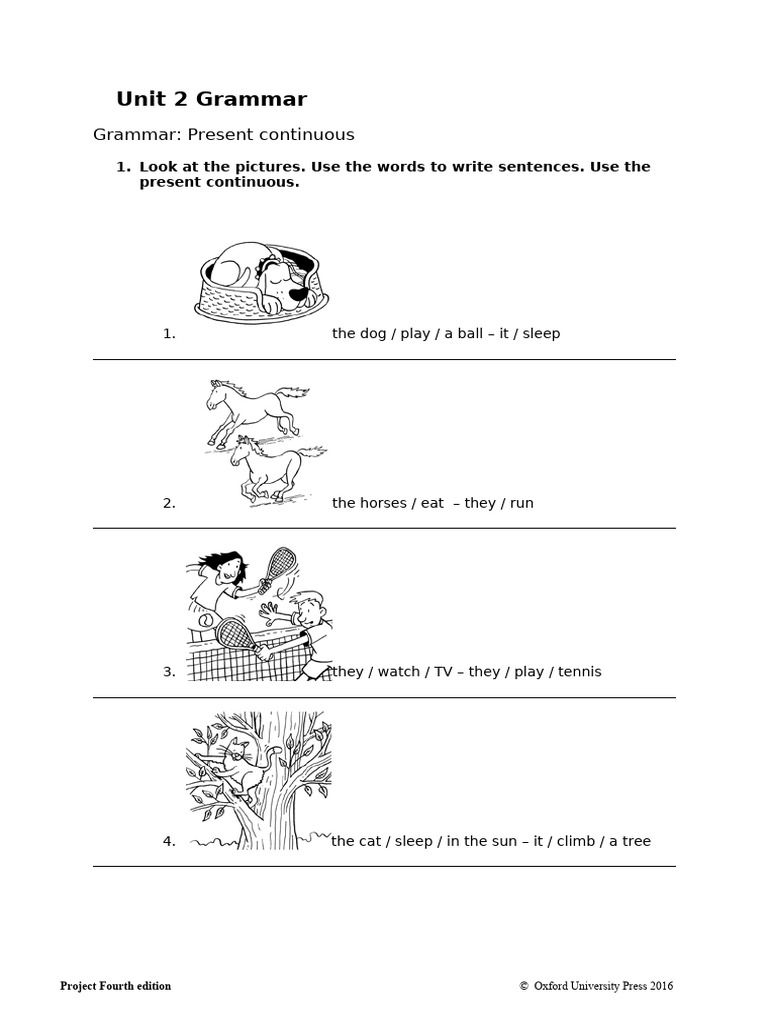 Unit 2 Grammar

Grammar: Present continuous

1. Look at the pictures. Use the words to write sentences. Use the present continuous.

1. the dog / play / a ball – it / sleep

2. the horses / eat – they / run

3. they / watch / TV – they / play / tennis

4. the cat / sleep / in the sun – it / climb / a tree

Project Fourth edition © Oxford University Press 2016